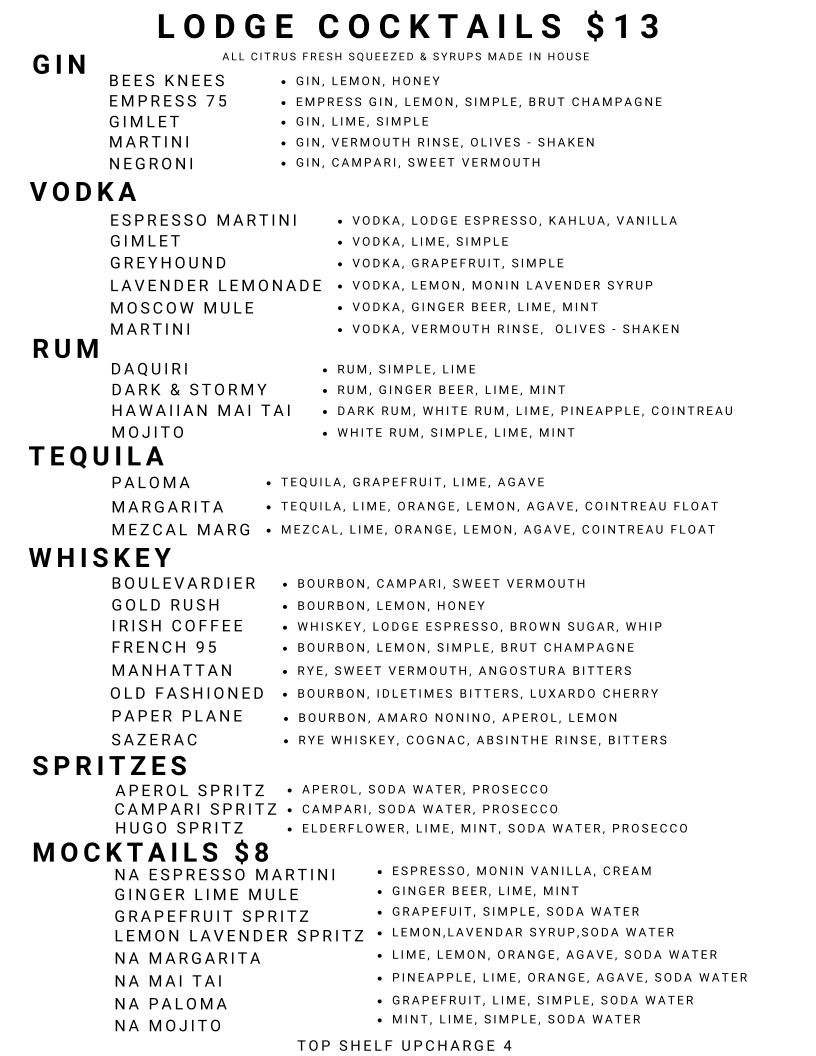 LODGE COCKTAILS $13

ALL CITRUS FRESH SQUEEZED & SYRUPS MADE IN HOUSE

GIN

BEES KNEES • GIN, LEMON, HONEY
EMPRESS 75 • EMPRESS GIN, LEMON, SIMPLE, BRUT CHAMPAGNE
GIMLET • GIN, LIME, SIMPLE
MARTINI • GIN, VERMOUTH RINSE, OLIVES - SHAKEN
NEGRONI • GIN, CAMPARI, SWEET VERMOUTH

VODKA

ESPRESSO MARTINI • VODKA, LODGE ESPRESSO, KAHLUA, VANILLA
GIMLET • VODKA, LIME, SIMPLE
GREYHOUND • VODKA, GRAPEFRUIT, SIMPLE
LAVENDER LEMONADE • VODKA, LEMON, MONIN LAVENDER SYRUP
MOSCOW MULE • VODKA, GINGER BEER, LIME, MINT
MARTINI • VODKA, VERMOUTH RINSE, OLIVES - SHAKEN

RUM

DAQUIRI • RUM, SIMPLE, LIME
DARK & STORMY • RUM, GINGER BEER, LIME, MINT
HAWAIIAN MAI TAI • DARK RUM, WHITE RUM, LIME, PINEAPPLE, COINTREAU
MOJITO • WHITE RUM, SIMPLE, LIME, MINT

TEQUILA

PALOMA • TEQUILA, GRAPEFRUIT, LIME, AGAVE
MARGARITA • TEQUILA, LIME, ORANGE, LEMON, AGAVE, COINTREAU FLOAT
MEZCAL MARG • MEZCAL, LIME, ORANGE, LEMON, AGAVE, COINTREAU FLOAT

WHISKEY

BOULEVARDIER • BOURBON, CAMPARI, SWEET VERMOUTH
GOLD RUSH • BOURBON, LEMON, HONEY
IRISH COFFEE • WHISKEY, LODGE ESPRESSO, BROWN SUGAR, WHIP
FRENCH 95 • BOURBON, LEMON, SIMPLE, BRUT CHAMPAGNE
MANHATTAN • RYE, SWEET VERMOUTH, ANGOSTURA BITTERS
OLD FASHIONED • BOURBON, IDLETIMES BITTERS, LUXARDO CHERRY
PAPER PLANE • BOURBON, AMARO NONINO, APEROL, LEMON
SAZERAC • RYE WHISKEY, COGNAC, ABSINTHE RINSE, BITTERS

SPRITZES

APEROL SPRITZ • APEROL, SODA WATER, PROSECCO
CAMPARI SPRITZ • CAMPARI, SODA WATER, PROSECCO
HUGO SPRITZ • ELDERFLOWER, LIME, MINT, SODA WATER, PROSECCO

MOCKTAILS $8

NA ESPRESSO MARTINI • ESPRESSO, MONIN VANILLA, CREAM
GINGER LIME MULE • GINGER BEER, LIME, MINT
GRAPEFRUIT SPRITZ • GRAPEFUIT, SIMPLE, SODA WATER
LEMON LAVENDER SPRITZ • LEMON,LAVENDAR SYRUP,SODA WATER
NA MARGARITA • LIME, LEMON, ORANGE, AGAVE, SODA WATER
NA MAI TAI • PINEAPPLE, LIME, ORANGE, AGAVE, SODA WATER
NA PALOMA • GRAPEFRUIT, LIME, SIMPLE, SODA WATER
NA MOJITO • MINT, LIME, SIMPLE, SODA WATER

TOP SHELF UPCHARGE 4